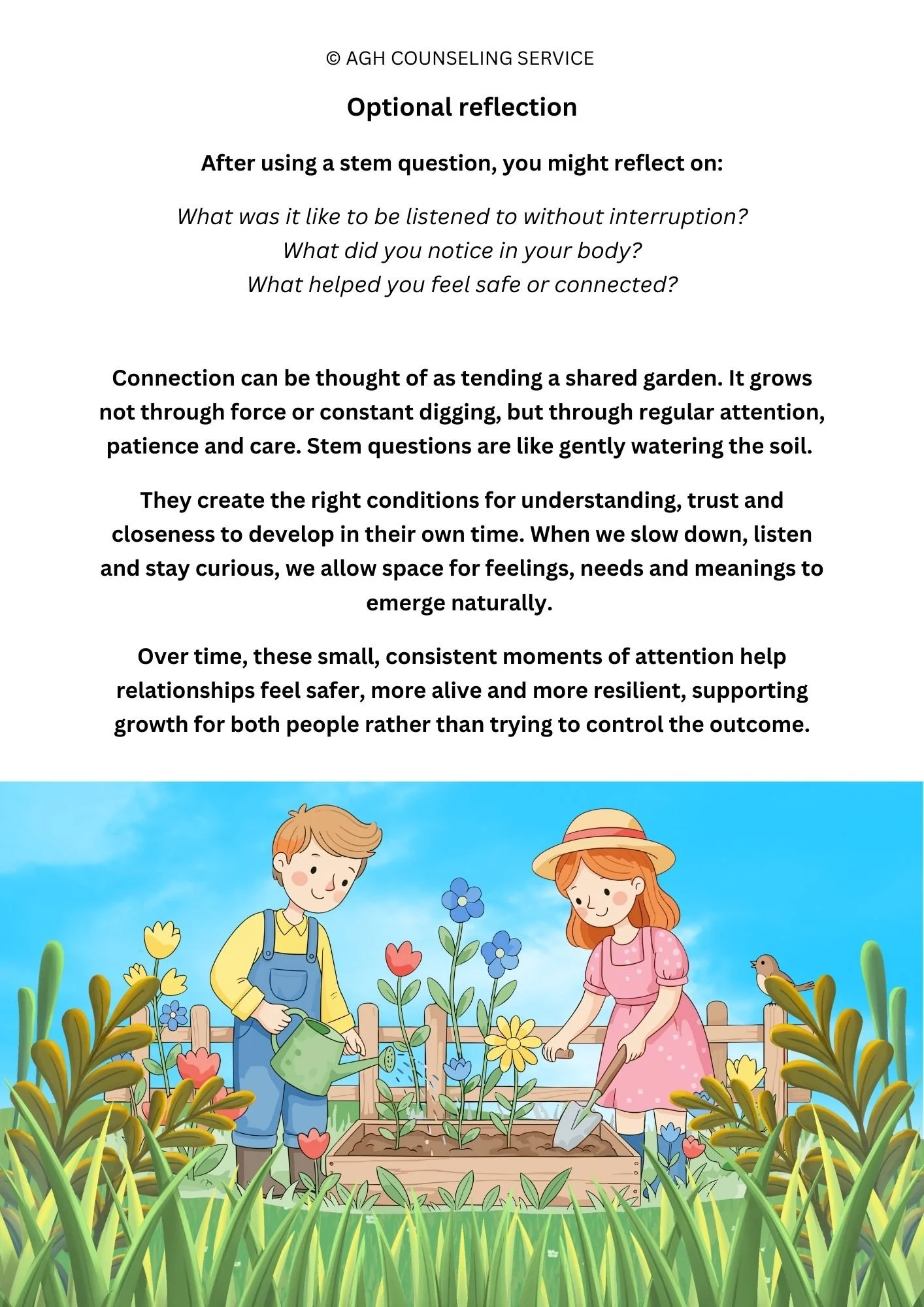 © AGH COUNSELING SERVICE

Optional reflection

After using a stem question, you might reflect on:

What was it like to be listened to without interruption?
What did you notice in your body?
What helped you feel safe or connected?

Connection can be thought of as tending a shared garden. It grows not through force or constant digging, but through regular attention, patience and care. Stem questions are like gently watering the soil.

They create the right conditions for understanding, trust and closeness to develop in their own time. When we slow down, listen and stay curious, we allow space for feelings, needs and meanings to emerge naturally.

Over time, these small, consistent moments of attention help relationships feel safer, more alive and more resilient, supporting growth for both people rather than trying to control the outcome.